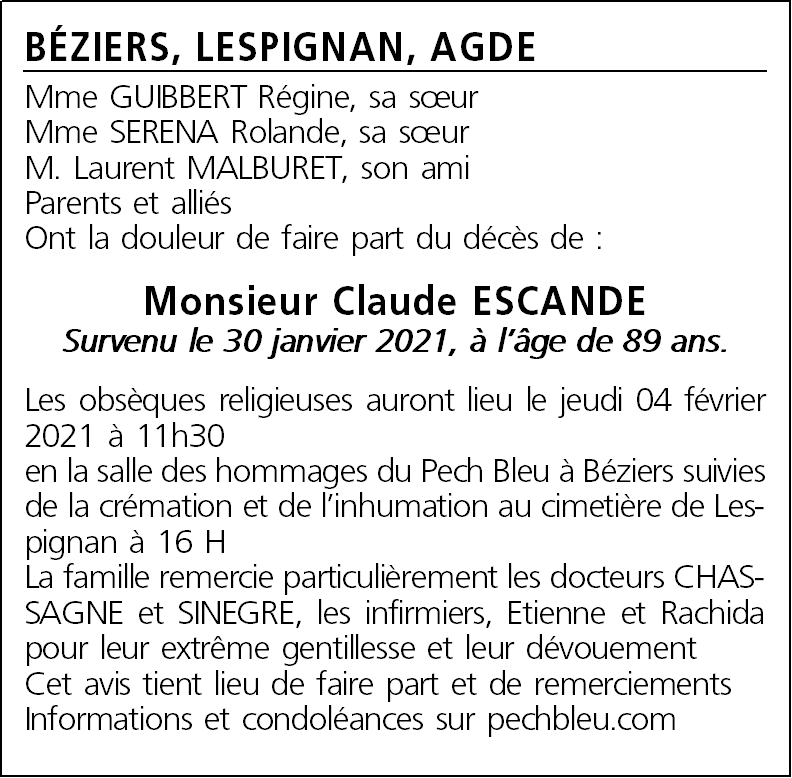 BÉZIERS, LESPIGNAN, AGDE

Mme GUIBBERT Régine, sa sœur
Mme SERENA Rolande, sa sœur
M. Laurent MALBURET, son ami
Parents et alliés
Ont la douleur de faire part du décès de :

Monsieur Claude ESCANDE
Survenu le 30 janvier 2021, à l'âge de 89 ans.

Les obsèques religieuses auront lieu le jeudi 04 février 2021 à 11h30
en la salle des hommages du Pech Bleu à Béziers suivies de la crémation et de l'inhumation au cimetière de Lespignan à 16 H
La famille remercie particulièrement les docteurs CHASSAGNE et SINEGRE, les infirmiers, Etienne et Rachida pour leur extrême gentillesse et leur dévouement
Cet avis tient lieu de faire part et de remerciements
Informations et condoléances sur pechbleu.com